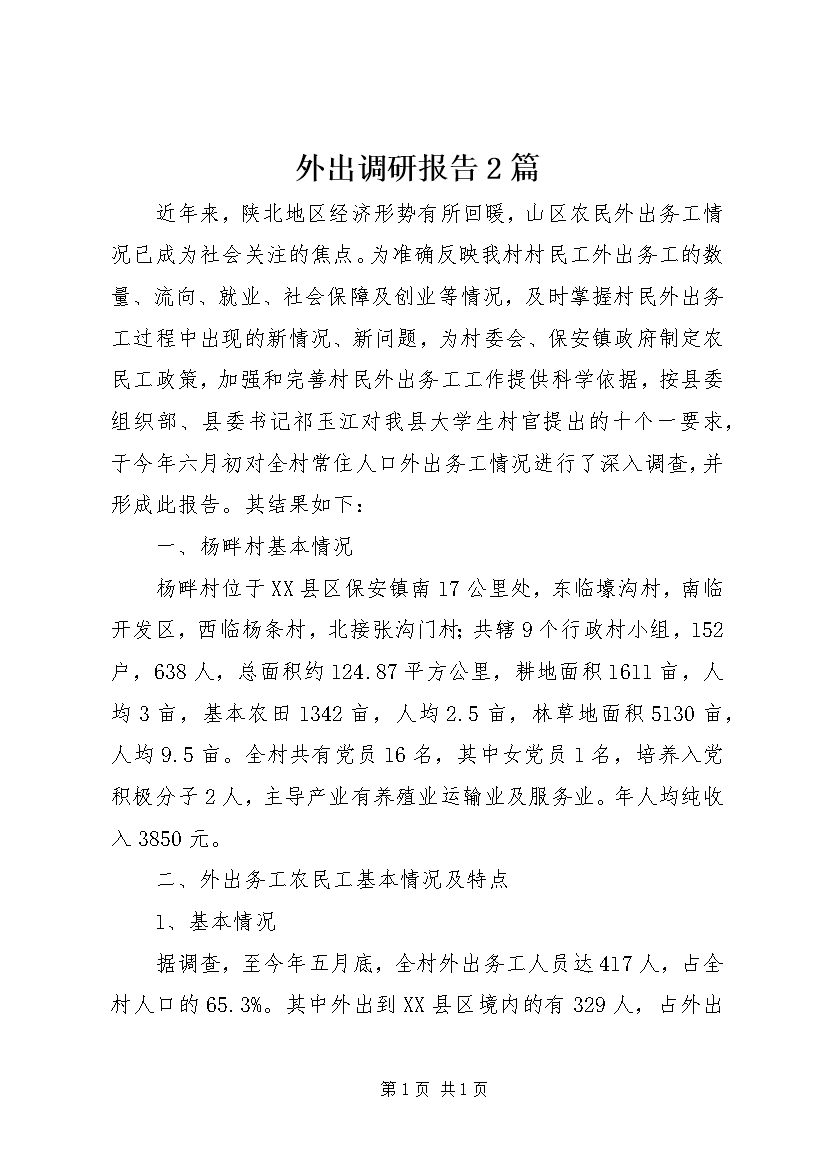 外出调研报告2篇

近年来，陕北地区经济形势有所回暖，山区农民外出务工情况已成为社会关注的焦点。为准确反映我村村民工外出务工的数量、流向、就业、社会保障及创业等情况，及时掌握村民外出务工过程中出现的新情况、新问题，为村委会、保安镇政府制定农民工政策，加强和完善村民外出务工工作提供科学依据，按县委组织部、县委书记祁玉江对我县大学生村官提出的十个一要求，于今年六月初对全村常住人口外出务工情况进行了深入调查，并形成此报告。其结果如下：

一、杨畔村基本情况

杨畔村位于XX县区保安镇南17公里处，东临壕沟村，南临开发区，西临杨条村，北接张沟门村；共辖9个行政村小组，152户，638人，总面积约124.87平方公里，耕地面积1611亩，人均3亩，基本农田1342亩，人均2.5亩，林草地面积5130亩，人均9.5亩。全村共有党员16名，其中女党员1名，培养入党积极分子2人，主导产业有养殖业运输业及服务业。年人均纯收入3850元。

二、外出务工农民工基本情况及特点

1、基本情况

据调查，至今年五月底，全村外出务工人员达417人，占全村人口的65.3%。其中外出到XX县区境内的有329人，占外出

第1页 共1页